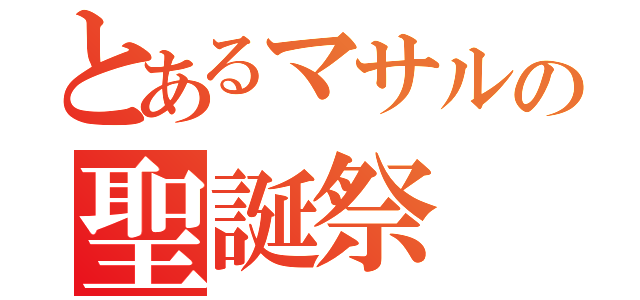 とあるマサルの
聖誕祭